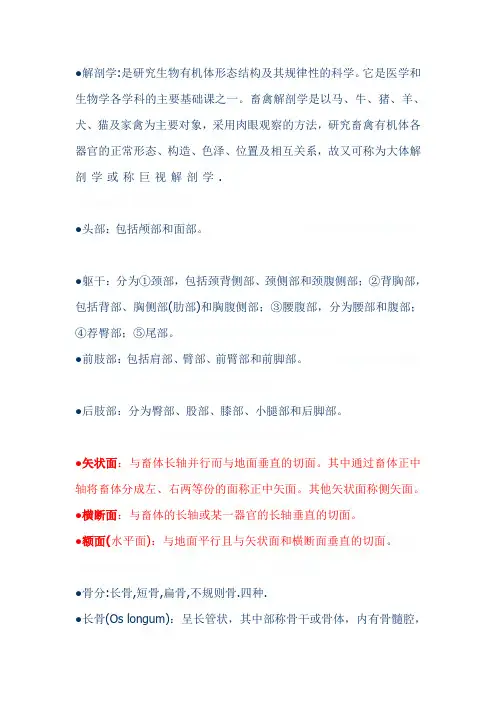 ●解剖学:是研究生物有机体形态结构及其规律性的科学。它是医学和生物学各学科的主要基础课之一。畜禽解剖学是以马、牛、猪、羊、犬、猫及家禽为主要对象，采用肉眼观察的方法，研究畜禽有机体各器官的正常形态、构造、色泽、位置及相互关系，故又可称为大体解剖学或称巨视解剖学.

●头部：包括颅部和面部。

●躯干：分为①颈部，包括颈背侧部、颈侧部和颈腹侧部；②背胸部，包括背部、胸侧部(肋部)和胸腹侧部；③腰腹部，分为腰部和腹部；④荐臀部；⑤尾部。

●前肢部：包括肩部、臂部、前臂部和前脚部。

●后肢部：分为臀部、股部、膝部、小腿部和后脚部。

●矢状面：与畜体长轴并行而与地面垂直的切面。其中通过畜体正中轴将畜体分成左、右两等份的面称正中矢面。其他矢状面称侧矢面。

●横断面：与畜体的长轴或某一器官的长轴垂直的切面。

●额面(水平面)：与地面平行且与矢状面和横断面垂直的切面。

●骨分:长骨,短骨,扁骨,不规则骨.四种.

●长骨(Os longum)：呈长管状，其中部称骨干或骨体，内有骨髓腔，